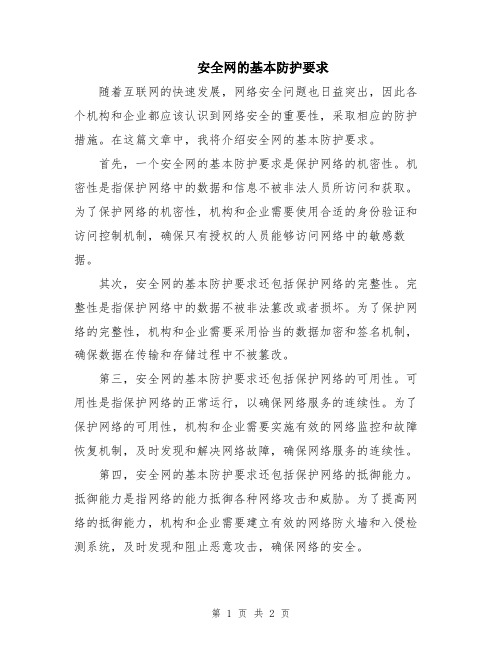 安全网的基本防护要求

随着互联网的快速发展，网络安全问题也日益突出，因此各个机构和企业都应该认识到网络安全的重要性，采取相应的防护措施。在这篇文章中，我将介绍安全网的基本防护要求。

首先，一个安全网的基本防护要求是保护网络的机密性。机密性是指保护网络中的数据和信息不被非法人员所访问和获取。为了保护网络的机密性，机构和企业需要使用合适的身份验证和访问控制机制，确保只有授权的人员能够访问网络中的敏感数据。

其次，安全网的基本防护要求还包括保护网络的完整性。完整性是指保护网络中的数据不被非法篡改或者损坏。为了保护网络的完整性，机构和企业需要采用恰当的数据加密和签名机制，确保数据在传输和存储过程中不被篡改。

第三，安全网的基本防护要求还包括保护网络的可用性。可用性是指保护网络的正常运行，以确保网络服务的连续性。为了保护网络的可用性，机构和企业需要实施有效的网络监控和故障恢复机制，及时发现和解决网络故障，确保网络服务的连续性。

第四，安全网的基本防护要求还包括保护网络的抵御能力。抵御能力是指网络的能力抵御各种网络攻击和威胁。为了提高网络的抵御能力，机构和企业需要建立有效的网络防火墙和入侵检测系统，及时发现和阻止恶意攻击，确保网络的安全。

第 1 页 共 2 页